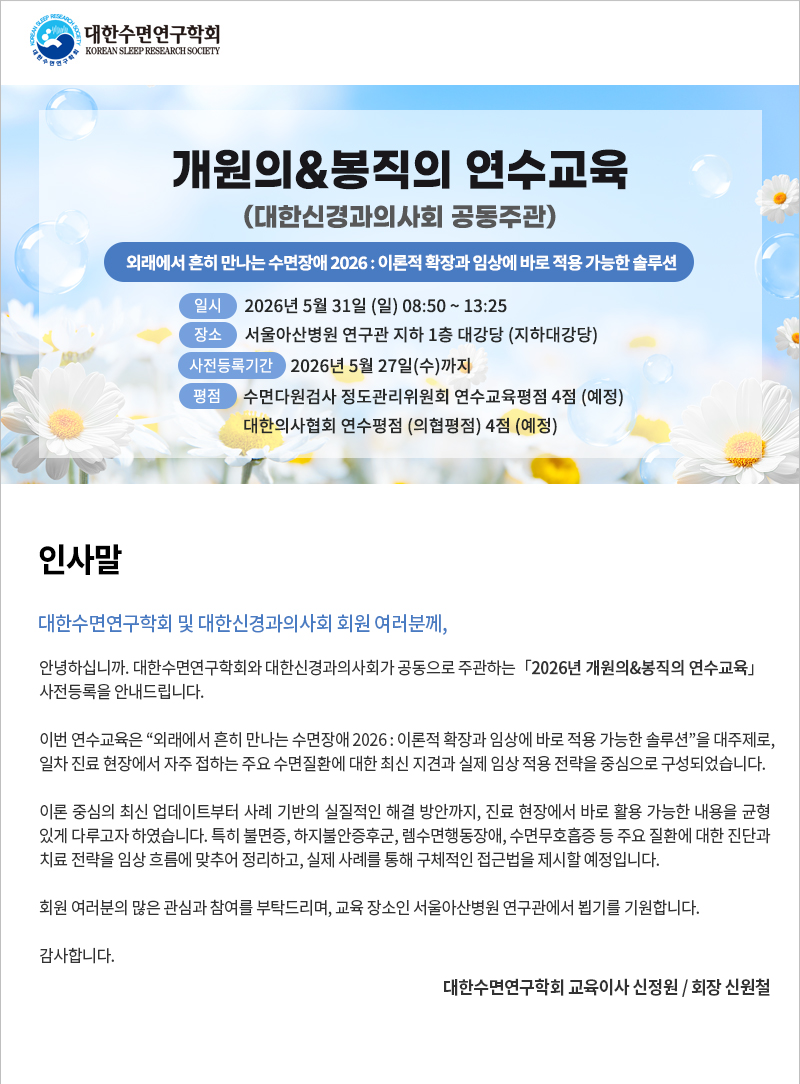 대한수면연구학회
KOREAN SLEEP RESEARCH SOCIETY

개원의&봉직의 연수교육

(대한신경과의사회 공동주관)

외래에서 흔히 만나는 수면장애 2026 : 이론적 확장과 임상에 바로 적용 가능한 솔루션

일시 2026년 5월 31일 (일) 08:50 ~ 13:25
장소 서울아산병원 연구관 지하 1층 대강당 (지하대강당)
사전등록기간 2026년 5월 27일(수)까지
평점 수면다원검사 정도관리위원회 연수교육평점 4점 (예정)
대한의사협회 연수평점 (의협평점) 4점 (예정)

인사말

대한수면연구학회 및 대한신경과의사회 회원 여러분께,

안녕하십니까. 대한수면연구학회와 대한신경과의사회가 공동으로 주관하는 「2026년 개원의&봉직의 연수교육」 사전등록을 안내드립니다.

이번 연수교육은 "외래에서 흔히 만나는 수면장애 2026 : 이론적 확장과 임상에 바로 적용 가능한 솔루션"을 대주제로, 일차 진료 현장에서 자주 접하는 주요 수면질환에 대한 최신 지견과 실제 임상 적용 전략을 중심으로 구성되었습니다.

이론 중심의 최신 업데이트부터 사례 기반의 실질적인 해결 방안까지, 진료 현장에서 바로 활용 가능한 내용을 균형 있게 다루고자 하였습니다. 특히 불면증, 하지불안증후군, 렘수면행동장애, 수면무호흡증 등 주요 질환에 대한 진단과 치료 전략을 임상 흐름에 맞추어 정리하고, 실제 사례를 통해 구체적인 접근법을 제시할 예정입니다.

회원 여러분의 많은 관심과 참여를 부탁드리며, 교육 장소인 서울아산병원 연구관에서 뵙기를 기원합니다.

감사합니다.

대한수면연구학회 교육이사 신정원 / 회장 신원철